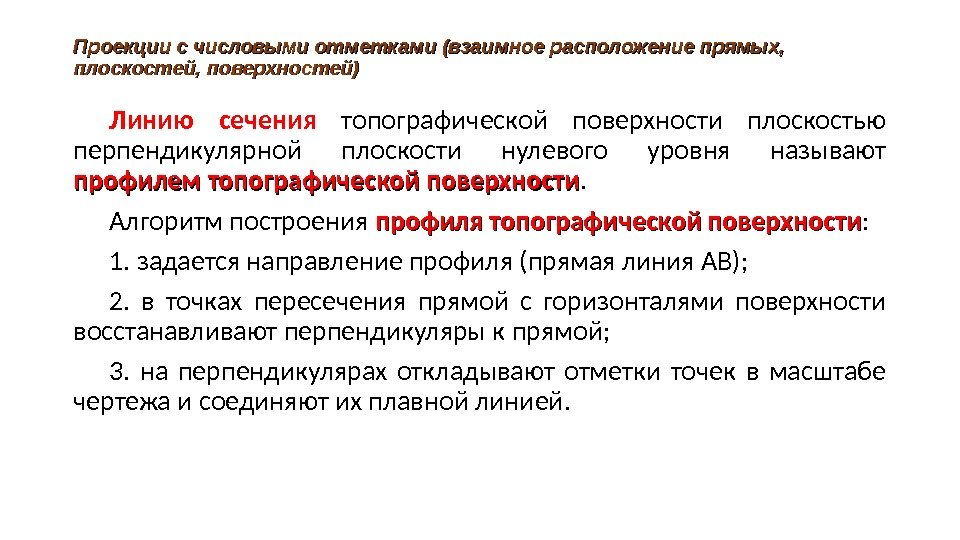 Проекции с числовыми отметками (взаимное расположение прямых, плоскостей, поверхностей)

Линию сечения топографической поверхности плоскостью перпендикулярной плоскости нулевого уровня называют профилем топографической поверхности.

Алгоритм построения профиля топографической поверхности:

1. задается направление профиля (прямая линия АВ);

2. в точках пересечения прямой с горизонталями поверхности восстанавливают перпендикуляры к прямой;

3. на перпендикулярах откладывают отметки точек в масштабе чертежа и соединяют их плавной линией.